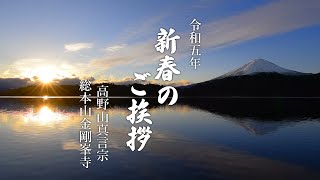 令和五年

新春のご挨拶

高野山真言宗
総本山金剛峯寺